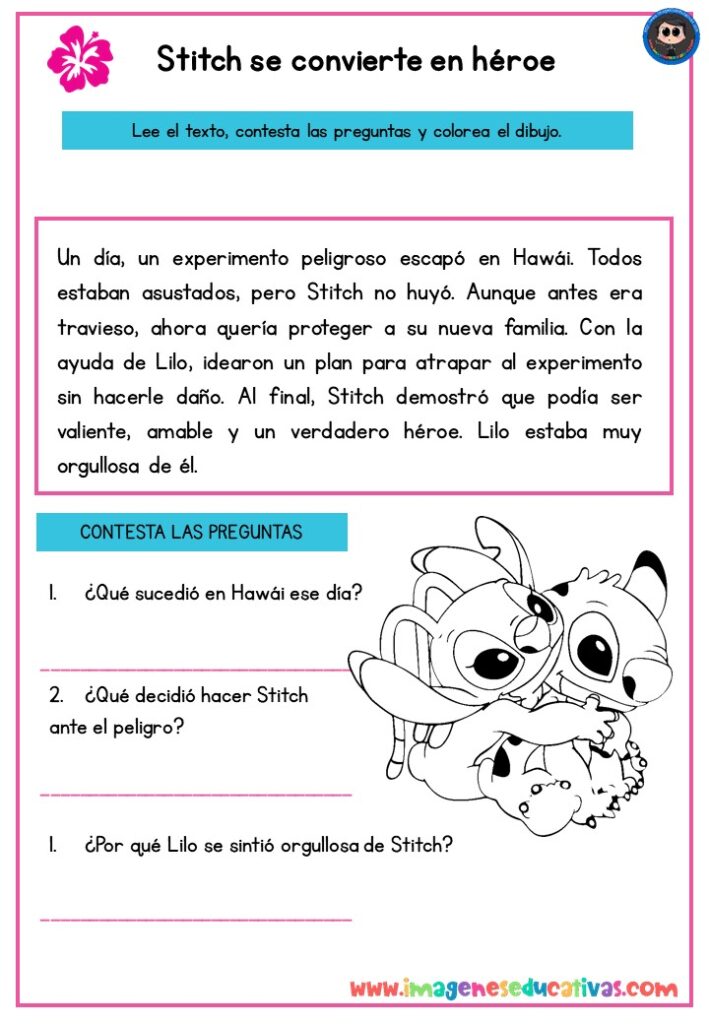 Stitch se convierte en héroe

Lee el texto, contesta las preguntas y colorea el dibujo.

Un día, un experimento peligroso escapó en Hawái. Todos estaban asustados, pero Stitch no huyó. Aunque antes era travieso, ahora quería proteger a su nueva familia. Con la ayuda de Lilo, idearon un plan para atrapar al experimento sin hacerle daño. Al final, Stitch demostró que podía ser valiente, amable y un verdadero héroe. Lilo estaba muy orgullosa de él.

CONTESTA LAS PREGUNTAS

1. ¿Qué sucedió en Hawái ese día?

2. ¿Qué decidió hacer Stitch ante el peligro?

1. ¿Por qué Lilo se sintió orgullosa de Stitch?

www.imageneseducativas.com